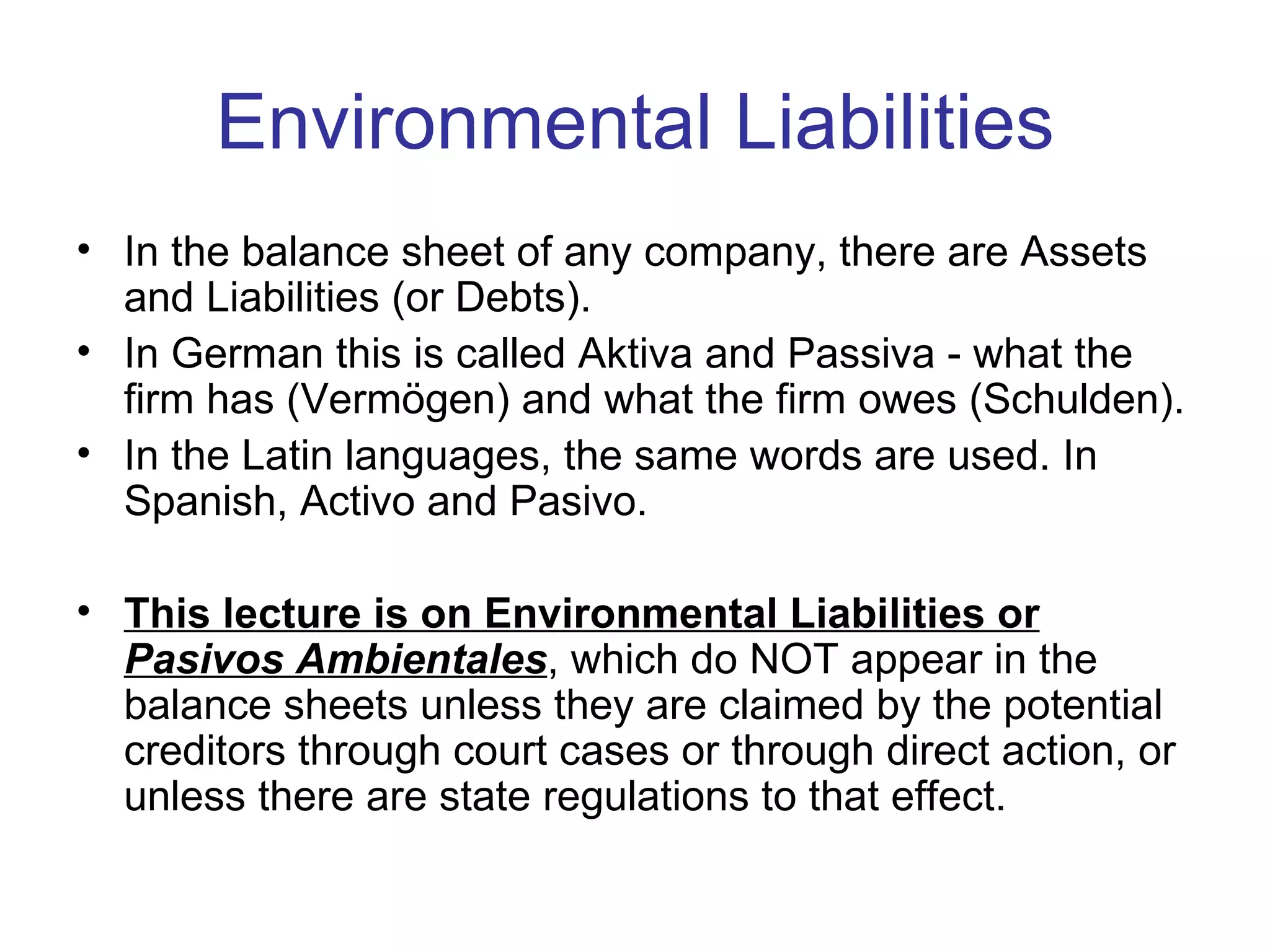 Environmental Liabilities

• In the balance sheet of any company, there are Assets and Liabilities (or Debts).
• In German this is called Aktiva and Passiva - what the firm has (Vermögen) and what the firm owes (Schulden).
• In the Latin languages, the same words are used. In Spanish, Activo and Pasivo.

• This lecture is on Environmental Liabilities or Pasivos Ambientales, which do NOT appear in the balance sheets unless they are claimed by the potential creditors through court cases or through direct action, or unless there are state regulations to that effect.